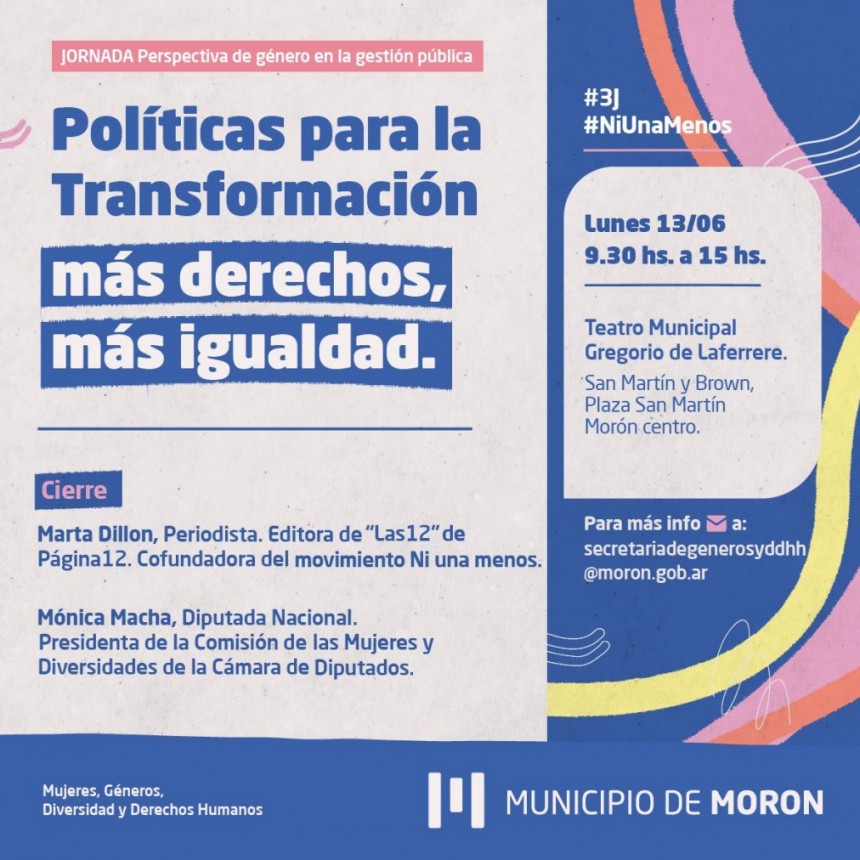 JORNADA Perspectiva de género en la gestión pública

Políticas para la Transformación

más derechos, más igualdad.

Cierre

Marta Dillon, Periodista. Editora de "Las12" de Página12. Cofundadora del movimiento Ni una menos.

Mónica Macha, Diputada Nacional. Presidenta de la Comisión de las Mujeres y Diversidades de la Cámara de Diputados.

#3J
#NiUnaMenos

Lunes 13/06
9.30 hs. a 15 hs.

Teatro Municipal Gregorio de Laferrere.

San Martín y Brown, Plaza San Martín Morón centro.

Para más info a: secretariadegenerosyddhh @moron.gob.ar

Mujeres, Géneros, Diversidad y Derechos Humanos

MUNICIPIO DE MORON